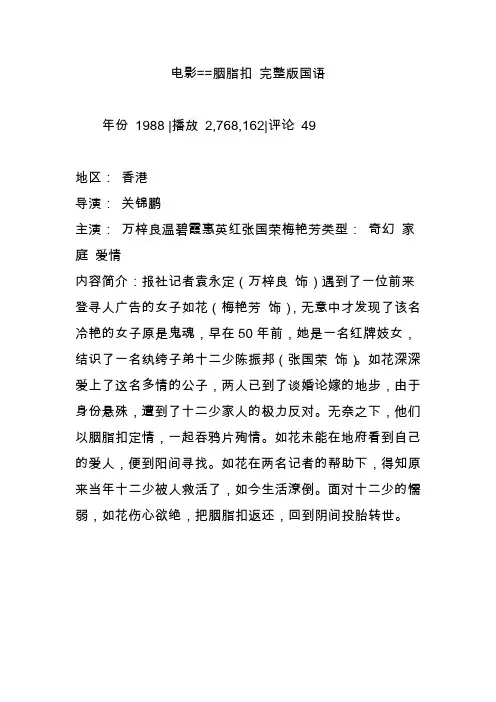 电影==胭脂扣 完整版国语

年份 1988 |播放 2,768,162|评论 49

地区： 香港

导演： 关锦鹏

主演： 万梓良温碧霞惠英红张国荣梅艳芳类型： 奇幻 家庭 爱情

内容简介：报社记者袁永定（万梓良 饰）遇到了一位前来登寻人广告的女子如花（梅艳芳 饰），无意中才发现了该名冷艳的女子原是鬼魂，早在 50 年前，她是一名红牌妓女，结识了一名纨绔子弟十二少陈振邦（张国荣 饰）。如花深深爱上了这名多情的公子，两人已到了谈婚论嫁的地步，由于身份悬殊，遭到了十二少家人的极力反对。无奈之下，他们以胭脂扣定情，一起吞鸦片殉情。如花未能在地府看到自己的爱人，便到阳间寻找。如花在两名记者的帮助下，得知原来当年十二少被人救活了，如今生活潦倒。面对十二少的懦弱，如花伤心欲绝，把胭脂扣返还，回到阴间投胎转世。